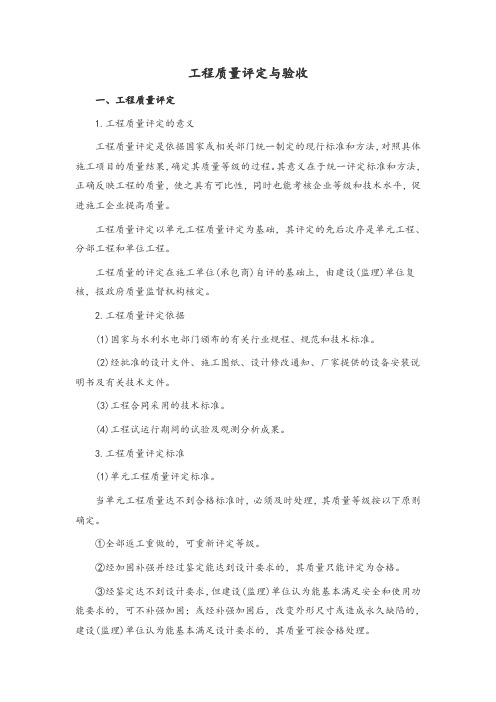 工程质量评定与验收

一、工程质量评定

1.工程质量评定的意义

工程质量评定是依据国家或相关部门统一制定的现行标准和方法，对照具体施工项目的质量结果，确定其质量等级的过程。其意义在于统一评定标准和方法，正确反映工程的质量，使之具有可比性，同时也能考核企业等级和技术水平，促进施工企业提高质量。

工程质量评定以单元工程质量评定为基础，其评定的先后次序是单元工程、分部工程和单位工程。

工程质量的评定在施工单位(承包商)自评的基础上，由建设(监理)单位复核，报政府质量监督机构核定。

2.工程质量评定依据

(1)国家与水利水电部门颁布的有关行业规程、规范和技术标准。

(2)经批准的设计文件、施工图纸、设计修改通知、厂家提供的设备安装说明书及有关技术文件。

(3)工程合同采用的技术标准。

(4)工程试运行期间的试验及观测分析成果。

3.工程质量评定标准

(1)单元工程质量评定标准。

当单元工程质量达不到合格标准时，必须及时处理，其质量等级按以下原则确定。

①全部返工重做的，可重新评定等级。

②经加固补强并经过鉴定能达到设计要求的，其质量只能评定为合格。

③经鉴定达不到设计要求，但建设(监理)单位认为能基本满足安全和使用功能要求的，可不补强加固；或经补强加固后，改变外形尺寸或造成永久缺陷的，建设(监理)单位认为能基本满足设计要求的，其质量可按合格处理。